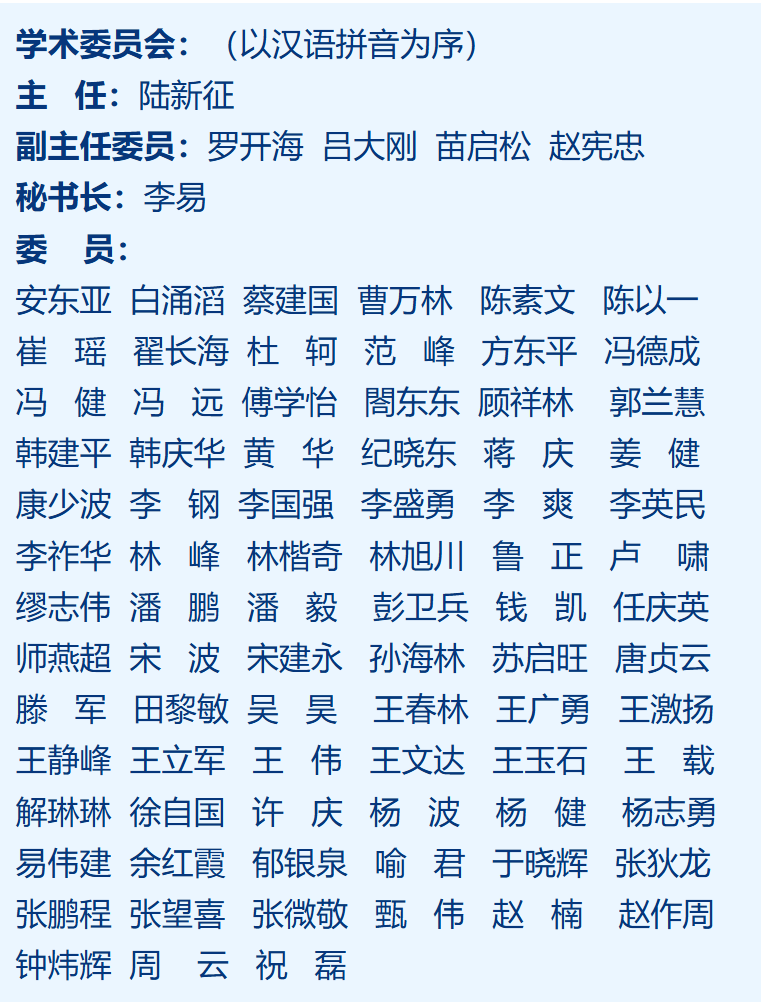 学术委员会：（以汉语拼音为序）
主 任：陆新征
副主任委员：罗开海 吕大刚 苗启松 赵宪忠
秘书长：李易
委 员：
安东亚 白涌滔 蔡建国 曹万林 陈素文 陈以一
崔 瑶 翟长海 杜 轲 范 峰 方东平 冯德成
冯 健 冯 远 傅学怡 阎东东 顾祥林 郭兰慧
韩建平 韩庆华 黄 华 纪晓东 蒋 庆 姜 健
康少波 李 钢 李国强 李盛勇 李 爽 李英民
李祚华 林 峰 林楷奇 林旭川 鲁 正 卢 啸
缪志伟 潘 鹏 潘 毅 彭卫兵 钱 凯 任庆英
师燕超 宋 波 宋建永 孙海林 苏启旺 唐贞云
滕 军 田黎敏 吴 昊 王春林 王广勇 王激扬
王静峰 王立军 王 伟 王文达 王玉石 王 载
解琳琳 徐自国 许 庆 杨 波 杨 健 杨志勇
易伟建 余红霞 郁银泉 喻 君 于晓辉 张狄龙
张鹏程 张望喜 张微敬 甄 伟 赵 楠 赵作周
钟炜辉 周 云 祝 磊